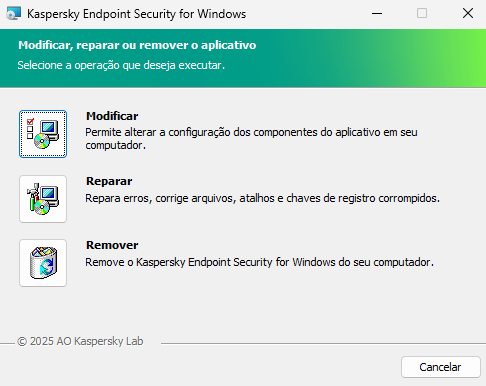 Kaspersky Endpoint Security for Windows

Modificar, reparar ou remover o aplicativo
Selecione a operação que deseja executar.

Modificar
Permite alterar a configuração dos componentes do aplicativo em seu computador.

Reparar
Repara erros, corrige arquivos, atalhos e chaves de registro corrompidos.

Remover
Remove o Kaspersky Endpoint Security for Windows do seu computador.

© 2025 AO Kaspersky Lab

Cancelar